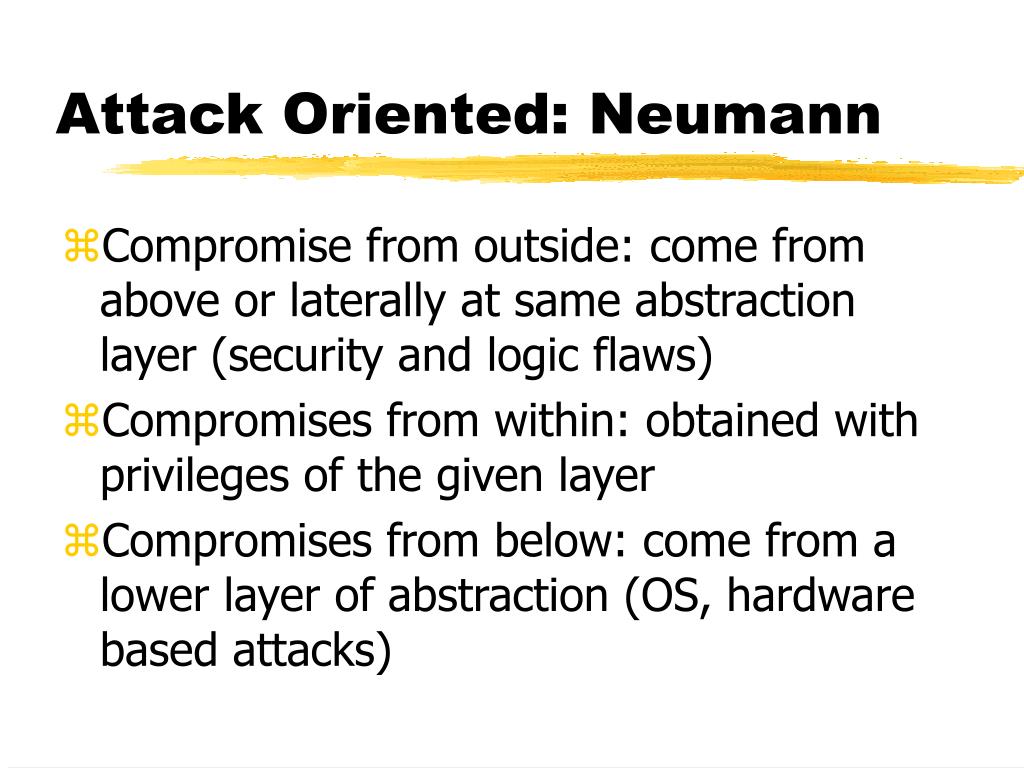 Attack Oriented: Neumann

⌘Compromise from outside: come from above or laterally at same abstraction layer (security and logic flaws)

⌘Compromises from within: obtained with privileges of the given layer

⌘Compromises from below: come from a lower layer of abstraction (OS, hardware based attacks)